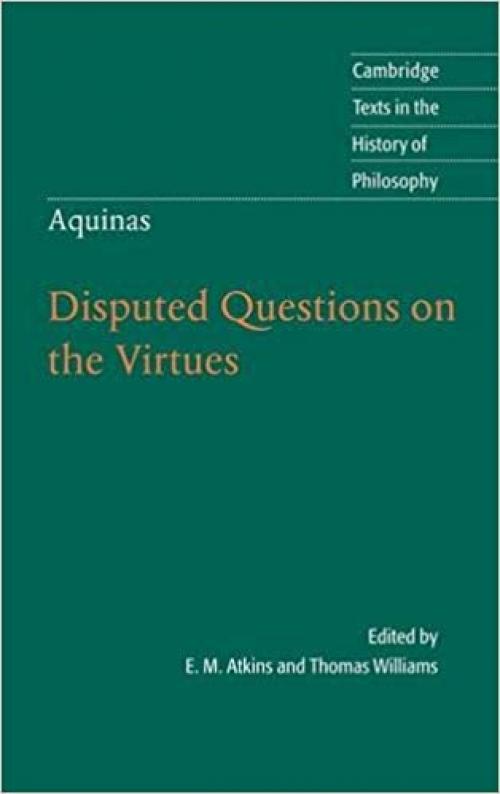 Cambridge
Texts in the
History of
Philosophy

Aquinas

Disputed Questions on the Virtues

Edited by
E. M. Atkins and Thomas Williams